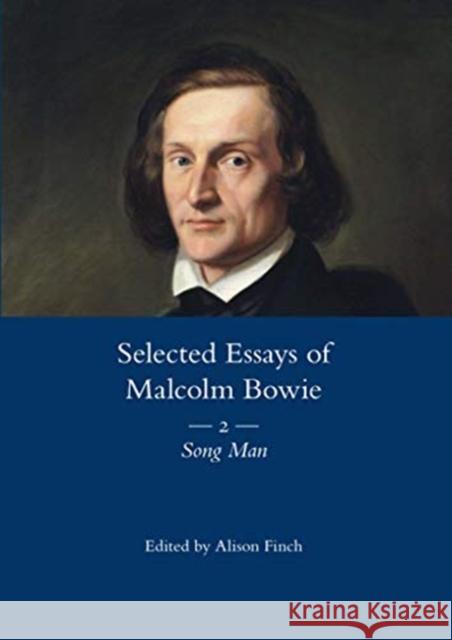 Selected Essays of Malcolm Bowie

— 2 —
Song Man

Edited by Alison Finch